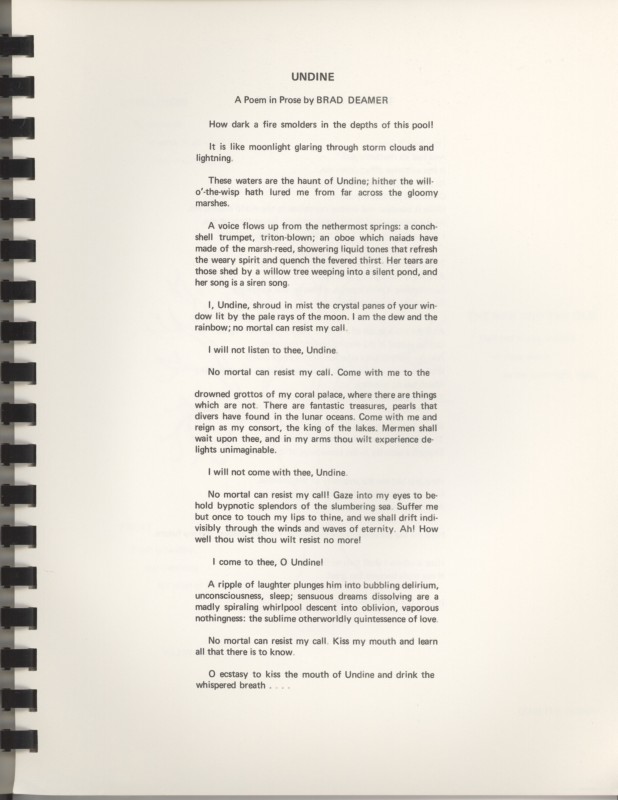 UNDINE

A Poem in Prose by BRAD DEAMER

How dark a fire smolders in the depths of this pool!

It is like moonlight glaring through storm clouds and lightning.

These waters are the haunt of Undine; hither the will-o'-the-wisp hath lured me from far across the gloomy marshes.

A voice flows up from the nethermost springs: a conch-shell trumpet, triton-blown; an oboe which naiads have made of the marsh-reed, showering liquid tones that refresh the weary spirit and quench the fevered thirst. Her tears are those shed by a willow tree weeping into a silent pond, and her song is a siren song.

I, Undine, shroud in mist the crystal panes of your window lit by the pale rays of the moon. I am the dew and the rainbow; no mortal can resist my call.

I will not listen to thee, Undine.

No mortal can resist my call. Come with me to the

drowned grottos of my coral palace, where there are things which are not. There are fantastic treasures, pearls that divers have found in the lunar oceans. Come with me and reign as my consort, the king of the lakes. Mermen shall wait upon thee, and in my arms thou wilt experience delights unimaginable.

I will not come with thee, Undine.

No mortal can resist my call! Gaze into my eyes to behold bypnotic splendors of the slumbering sea. Suffer me but once to touch my lips to thine, and we shall drift indivisibly through the winds and waves of eternity. Ah! How well thou wist thou wilt resist no more!

I come to thee, O Undine!

A ripple of laughter plunges him into bubbling delirium, unconsciousness, sleep; sensuous dreams dissolving are a madly spiraling whirlpool descent into oblivion, vaporous nothingness: the sublime otherworldly quintessence of love.

No mortal can resist my call. Kiss my mouth and learn all that there is to know.

O ecstasy to kiss the mouth of Undine and drink the whispered breath . . . .